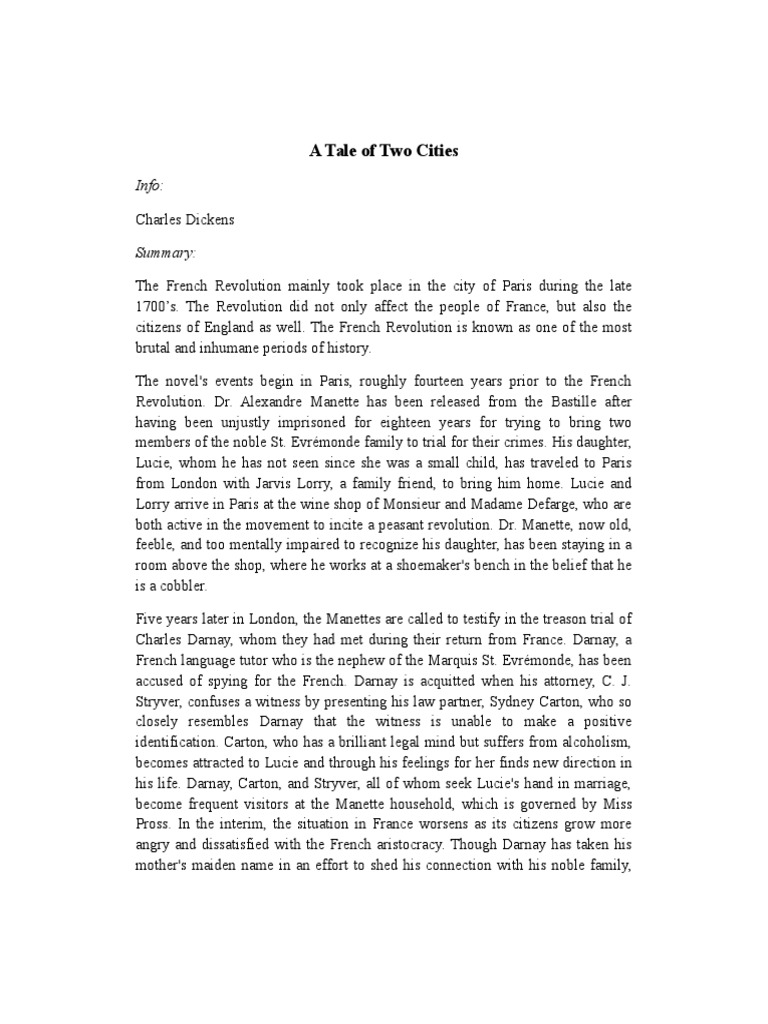 A Tale of Two Cities

Info:

Charles Dickens

Summary:

The French Revolution mainly took place in the city of Paris during the late 1700's. The Revolution did not only affect the people of France, but also the citizens of England as well. The French Revolution is known as one of the most brutal and inhumane periods of history.

The novel's events begin in Paris, roughly fourteen years prior to the French Revolution. Dr. Alexandre Manette has been released from the Bastille after having been unjustly imprisoned for eighteen years for trying to bring two members of the noble St. Evrémonde family to trial for their crimes. His daughter, Lucie, whom he has not seen since she was a small child, has traveled to Paris from London with Jarvis Lorry, a family friend, to bring him home. Lucie and Lorry arrive in Paris at the wine shop of Monsieur and Madame Defarge, who are both active in the movement to incite a peasant revolution. Dr. Manette, now old, feeble, and too mentally impaired to recognize his daughter, has been staying in a room above the shop, where he works at a shoemaker's bench in the belief that he is a cobbler.

Five years later in London, the Manettes are called to testify in the treason trial of Charles Darnay, whom they had met during their return from France. Darnay, a French language tutor who is the nephew of the Marquis St. Evrémonde, has been accused of spying for the French. Darnay is acquitted when his attorney, C. J. Stryver, confuses a witness by presenting his law partner, Sydney Carton, who so closely resembles Darnay that the witness is unable to make a positive identification. Carton, who has a brilliant legal mind but suffers from alcoholism, becomes attracted to Lucie and through his feelings for her finds new direction in his life. Darnay, Carton, and Stryver, all of whom seek Lucie's hand in marriage, become frequent visitors at the Manette household, which is governed by Miss Pross. In the interim, the situation in France worsens as its citizens grow more angry and dissatisfied with the French aristocracy. Though Darnay has taken his mother's maiden name in an effort to shed his connection with his noble family,